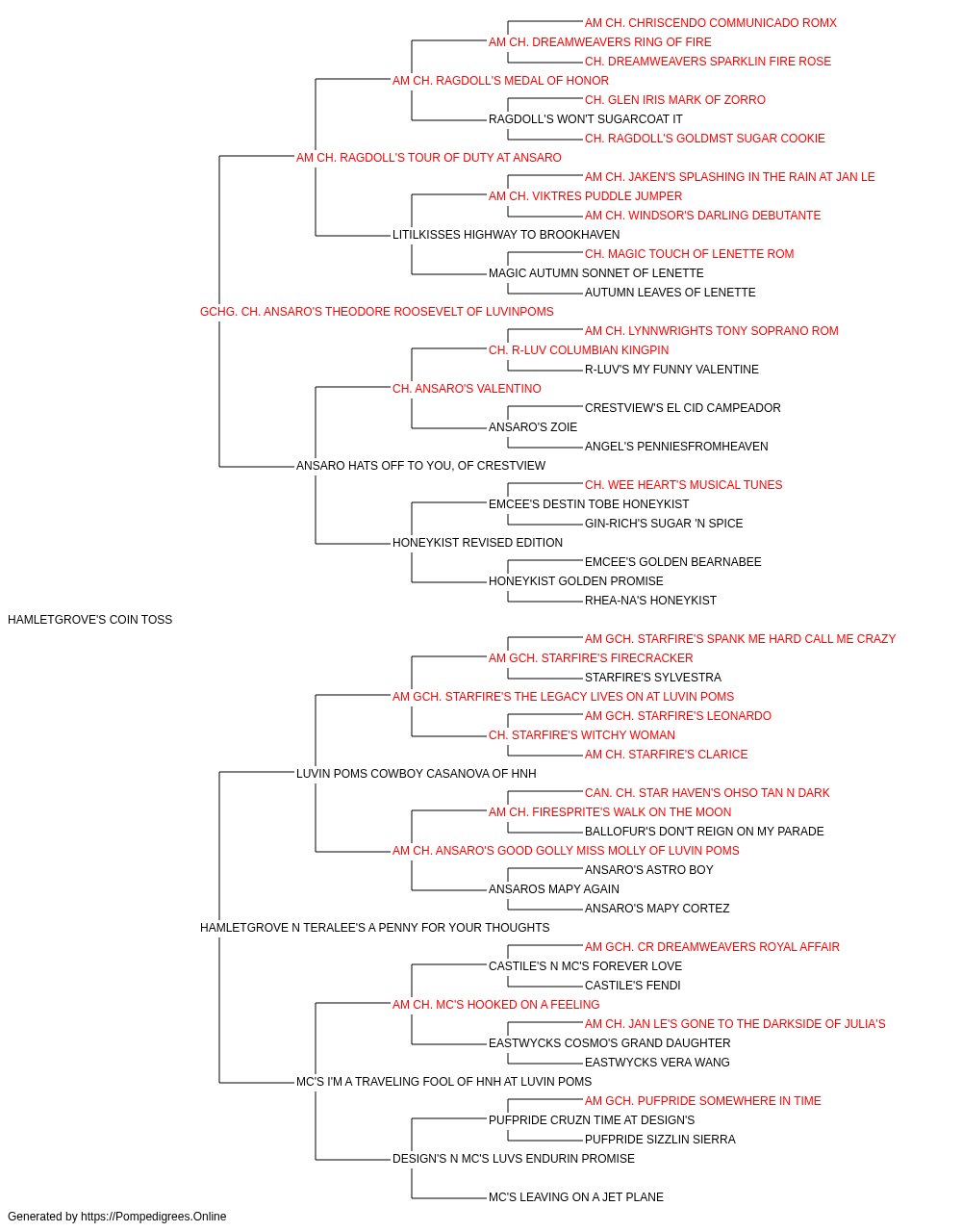 AM CH. CHRISCENDO COMMUNICADO ROMX
AM CH. DREAMWEAVERS RING OF FIRE
CH. DREAMWEAVERS SPARKLIN FIRE ROSE
AM CH. RAGDOLL'S MEDAL OF HONOR
CH. GLEN IRIS MARK OF ZORRO
RAGDOLL'S WON'T SUGARCOAT IT
CH. RAGDOLL'S GOLDMST SUGAR COOKIE
AM CH. RAGDOLL'S TOUR OF DUTY AT ANSARO
AM CH. JAKEN'S SPLASHING IN THE RAIN AT JAN LE
AM CH. VIKTRES PUDDLE JUMPER
AM CH. WINDSOR'S DARLING DEBUTANTE
LITILKISSES HIGHWAY TO BROOKHAVEN
CH. MAGIC TOUCH OF LENETTE ROM
MAGIC AUTUMN SONNET OF LENETTE
AUTUMN LEAVES OF LENETTE
GCHG. CH. ANSARO'S THEODORE ROOSEVELT OF LUVINPOMS
AM CH. LYNNWRIGHTS TONY SOPRANO ROM
CH. R-LUV COLUMBIAN KINGPIN
R-LUV'S MY FUNNY VALENTINE
CH. ANSARO'S VALENTINO
CRESTVIEW'S EL CID CAMPEADOR
ANSARO'S ZOIE
ANGEL'S PENNIESFROMHEAVEN
ANSARO HATS OFF TO YOU, OF CRESTVIEW
CH. WEE HEART'S MUSICAL TUNES
EMCEE'S DESTIN TOBE HONEYKIST
GIN-RICH'S SUGAR 'N SPICE
HONEYKIST REVISED EDITION
EMCEE'S GOLDEN BEARNABEE
HONEYKIST GOLDEN PROMISE
RHEA-NA'S HONEYKIST
HAMLETGROVE'S COIN TOSS
AM GCH. STARFIRE'S SPANK ME HARD CALL ME CRAZY
AM GCH. STARFIRE'S FIRECRACKER
STARFIRE'S SYLVESTRA
AM GCH. STARFIRE'S THE LEGACY LIVES ON AT LUVIN POMS
AM GCH. STARFIRE'S LEONARDO
CH. STARFIRE'S WITCHY WOMAN
AM CH. STARFIRE'S CLARICE
LUVIN POMS COWBOY CASANOVA OF HNH
CAN. CH. STAR HAVEN'S OHSO TAN N DARK
AM CH. FIRESPRITE'S WALK ON THE MOON
BALLOFUR'S DON'T REIGN ON MY PARADE
AM CH. ANSARO'S GOOD GOLLY MISS MOLLY OF LUVIN POMS
ANSARO'S ASTRO BOY
ANSAROS MAPY AGAIN
ANSARO'S MAPY CORTEZ
HAMLETGROVE N TERALEE'S A PENNY FOR YOUR THOUGHTS
AM GCH. CR DREAMWEAVERS ROYAL AFFAIR
CASTILE'S N MC'S FOREVER LOVE
CASTILE'S FENDI
AM CH. MC'S HOOKED ON A FEELING
AM CH. JAN LE'S GONE TO THE DARKSIDE OF JULIA'S
EASTWYCKS COSMO'S GRAND DAUGHTER
EASTWYCKS VERA WANG
MC'S I'M A TRAVELING FOOL OF HNH AT LUVIN POMS
AM GCH. PUFPRIDE SOMEWHERE IN TIME
PUFPRIDE CRUZN TIME AT DESIGN'S
PUFPRIDE SIZZLIN SIERRA
DESIGN'S N MC'S LUVS ENDURIN PROMISE
MC'S LEAVING ON A JET PLANE
Generated by https://Pompedigrees.Online